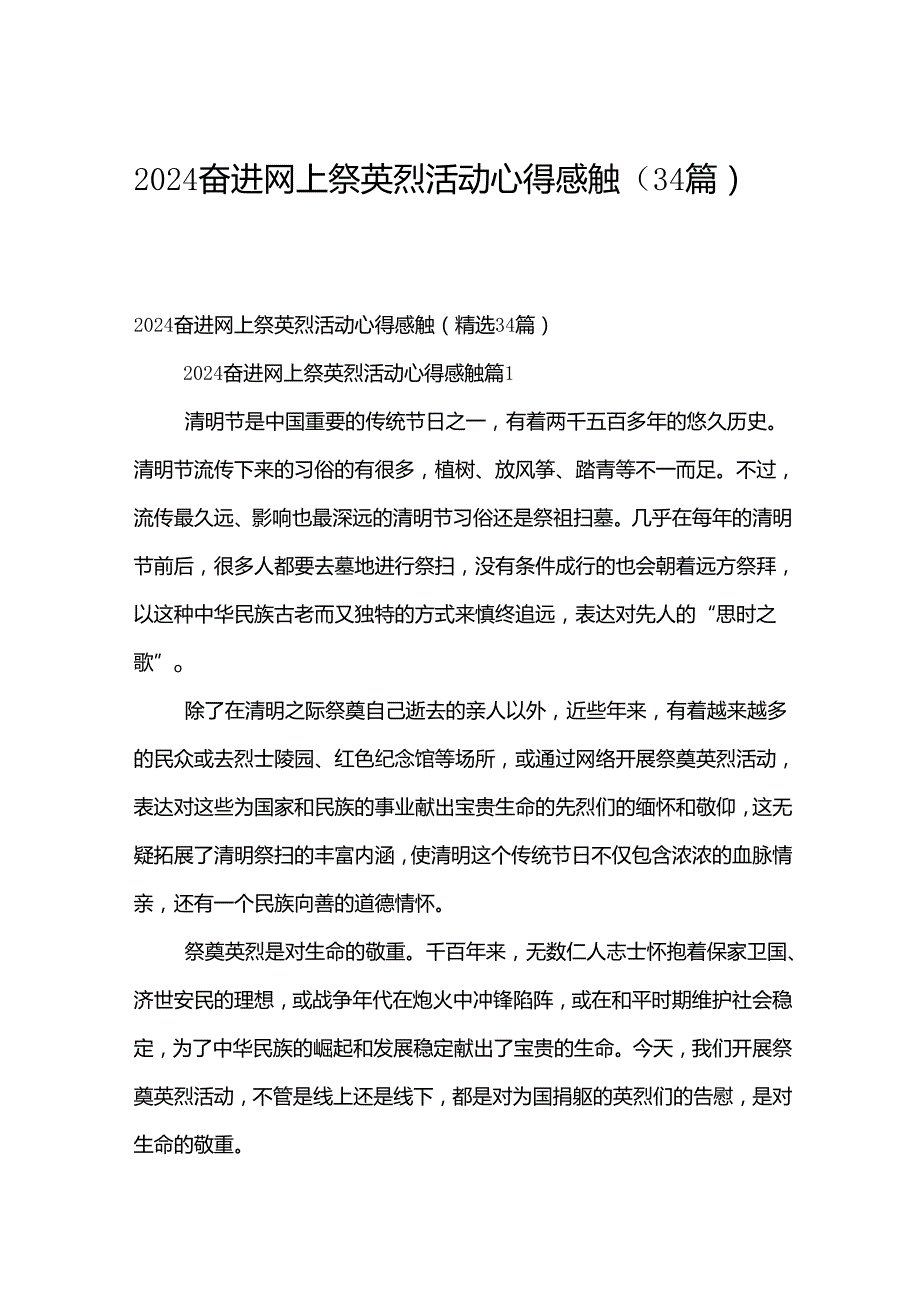 2024奋进网上祭英烈活动心得感触（34篇）

2024奋进网上祭英烈活动心得感触（精选34篇）

2024奋进网上祭英烈活动心得感触篇1

清明节是中国重要的传统节日之一，有着两千五百多年的悠久历史。清明节流传下来的习俗的有很多，植树、放风筝、踏青等不一而足。不过，流传最久远、影响也最深远的清明节习俗还是祭祖扫墓。几乎在每年的清明节前后，很多人都要去墓地进行祭扫，没有条件成行的也会朝着远方祭拜，以这种中华民族古老而又独特的方式来慎终追远，表达对先人的“思时之歌”。

除了在清明之际祭奠自己逝去的亲人以外，近些年来，有着越来越多的民众或去烈士陵园、红色纪念馆等场所，或通过网络开展祭奠英烈活动，表达对这些为国家和民族的事业献出宝贵生命的先烈们的缅怀和敬仰，这无疑拓展了清明祭扫的丰富内涵，使清明这个传统节日不仅包含浓浓的血脉情亲，还有一个民族向善的道德情怀。

祭奠英烈是对生命的敬重。千百年来，无数仁人志士怀抱着保家卫国、济世安民的理想，或战争年代在炮火中冲锋陷阵，或在和平时期维护社会稳定，为了中华民族的崛起和发展稳定献出了宝贵的生命。今天，我们开展祭奠英烈活动，不管是线上还是线下，都是对为国捐躯的英烈们的告慰，是对生命的敬重。